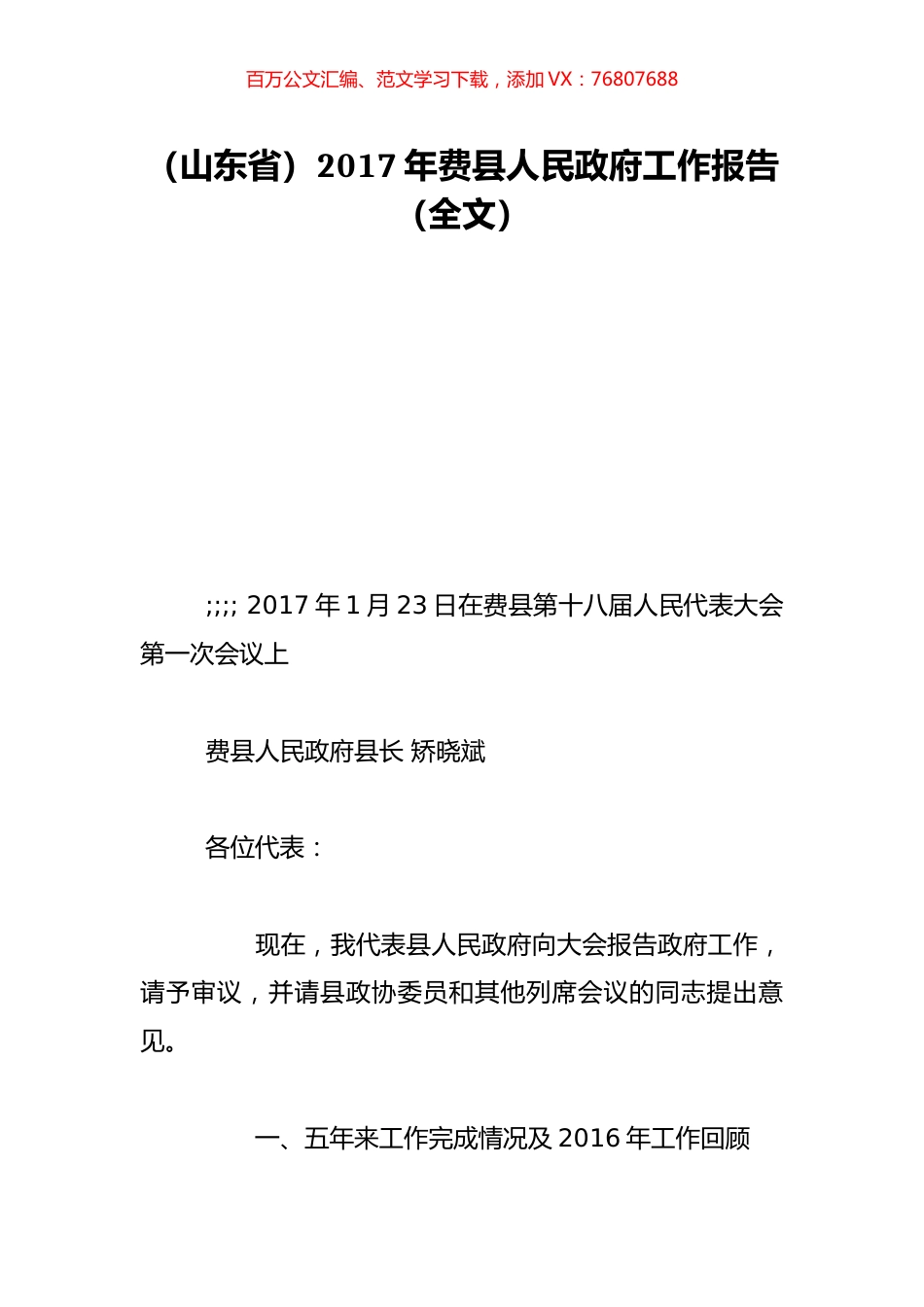 百万公文汇编、范文学习下载，添加 VX：76807688

（山东省）2017 年费县人民政府工作报告（全文）

;;;; 2017 年 1 月 23 日在费县第十八届人民代表大会第一次会议上

费县人民政府县长 矫晓斌

各位代表：

现在，我代表县人民政府向大会报告政府工作，请予审议，并请县政协委员和其他列席会议的同志提出意见。

一、五年来工作完成情况及 2016 年工作回顾